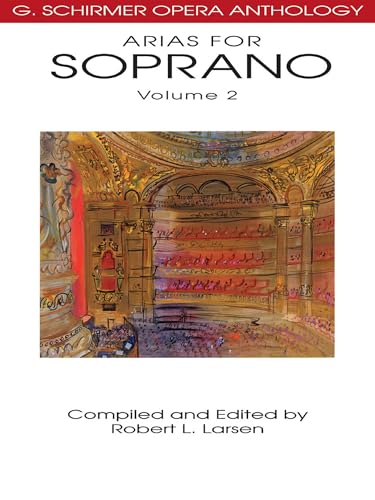 G. SCHIRMER OPERA ANTHOLOGY

ARIAS FOR
SOPRANO
Volume 2

Compiled and Edited by
Robert L. Larsen